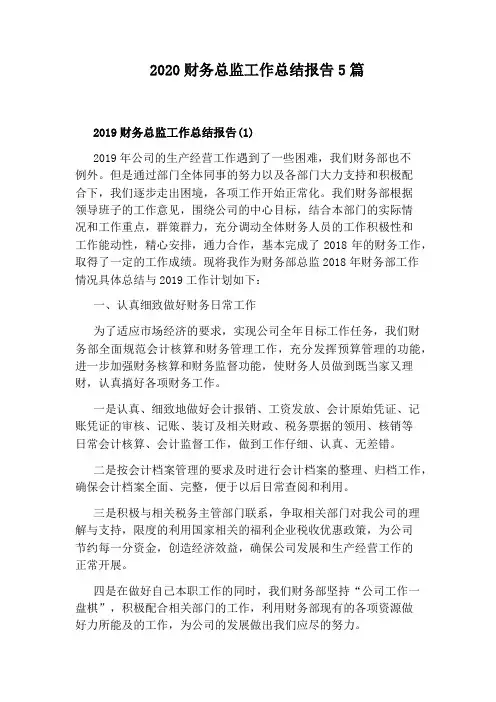 2020 财务总监工作总结报告 5 篇

2019 财务总监工作总结报告(1)

2019 年公司的生产经营工作遇到了一些困难，我们财务部也不例外。但是通过部门全体同事的努力以及各部门大力支持和积极配合下，我们逐步走出困境，各项工作开始正常化。我们财务部根据领导班子的工作意见，围绕公司的中心目标，结合本部门的实际情况和工作重点，群策群力，充分调动全体财务人员的工作积极性和工作能动性，精心安排，通力合作，基本完成了 2018 年的财务工作，取得了一定的工作成绩。现将我作为财务部总监 2018 年财务部工作情况具体总结与 2019 工作计划如下：

一、认真细致做好财务日常工作

为了适应市场经济的要求，实现公司全年目标工作任务，我们财务部全面规范会计核算和财务管理工作，充分发挥预算管理的功能，进一步加强财务核算和财务监督功能，使财务人员做到既当家又理财，认真搞好各项财务工作。

一是认真、细致地做好会计报销、工资发放、会计原始凭证、记账凭证的审核、记账、装订及相关财政、税务票据的领用、核销等日常会计核算、会计监督工作，做到工作仔细、认真、无差错。

二是按会计档案管理的要求及时进行会计档案的整理、归档工作，确保会计档案全面、完整，便于以后日常查阅和利用。

三是积极与相关税务主管部门联系，争取相关部门对我公司的理解与支持，限度的利用国家相关的福利企业税收优惠政策，为公司节约每一分资金，创造经济效益，确保公司发展和生产经营工作的正常开展。

四是在做好自己本职工作的同时，我们财务部坚持“公司工作一盘棋”，积极配合相关部门的工作，利用财务部现有的各项资源做好力所能及的工作，为公司的发展做出我们应尽的努力。